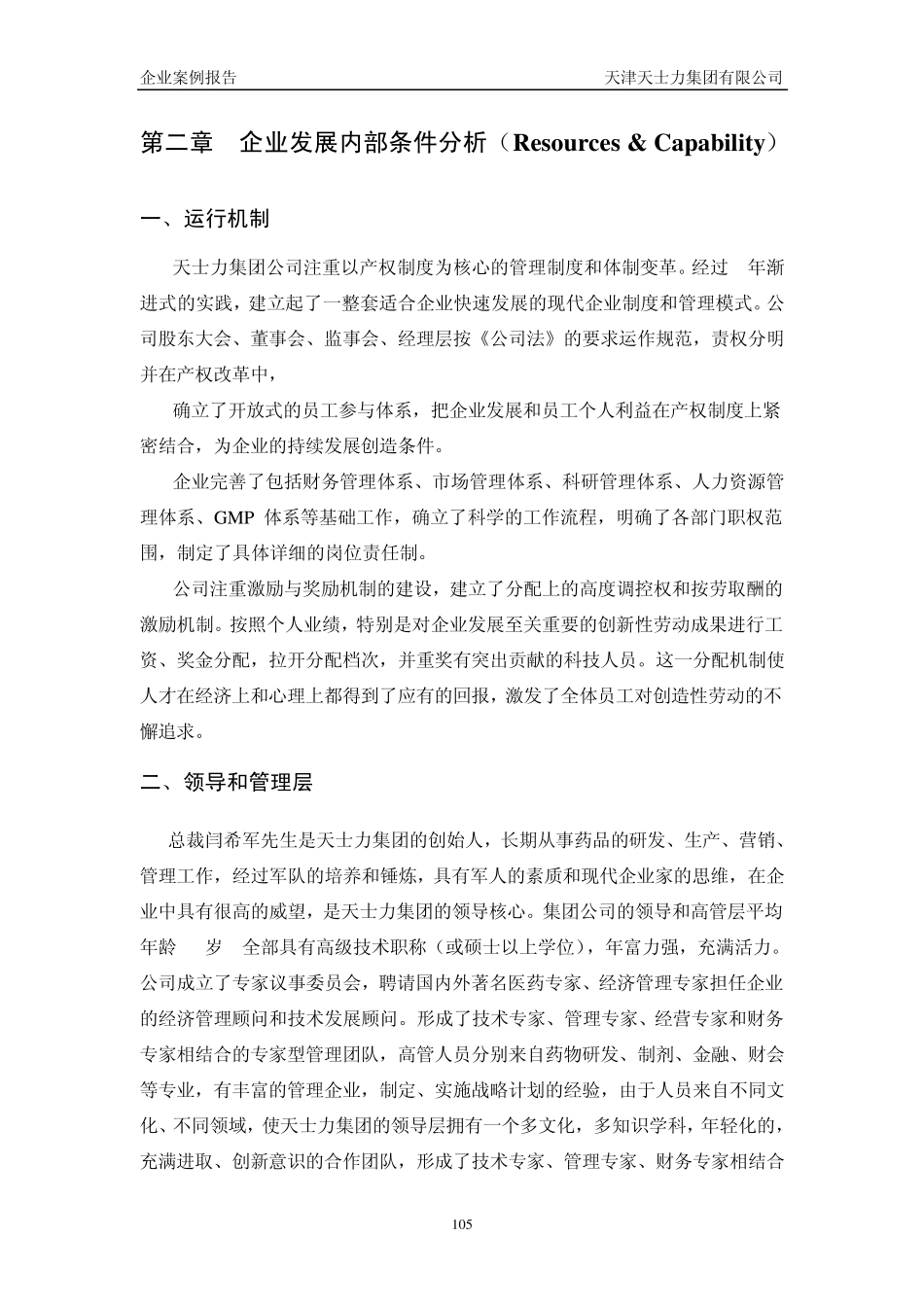 企业案例报告　　天津天士力集团有限公司

第二章　企业发展内部条件分析（Resources & Capability）

一、运行机制

天士力集团公司注重以产权制度为核心的管理制度和体制变革。经过　年渐进式的实践，建立起了一整套适合企业快速发展的现代企业制度和管理模式。公司股东大会、董事会、监事会、经理层按《公司法》的要求运作规范，责权分明并在产权改革中，

确立了开放式的员工参与体系，把企业发展和员工个人利益在产权制度上紧密结合，为企业的持续发展创造条件。

企业完善了包括财务管理体系、市场管理体系、科研管理体系、人力资源管理体系、GMP 体系等基础工作，确立了科学的工作流程，明确了各部门职权范围，制定了具体详细的岗位责任制。

公司注重激励与奖励机制的建设，建立了分配上的高度调控权和按劳取酬的激励机制。按照个人业绩，特别是对企业发展至关重要的创新性劳动成果进行工资、奖金分配，拉开分配档次，并重奖有突出贡献的科技人员。这一分配机制使人才在经济上和心理上都得到了应有的回报，激发了全体员工对创造性劳动的不懈追求。

二、领导和管理层

总裁闫希军先生是天士力集团的创始人，长期从事药品的研发、生产、营销、管理工作，经过军队的培养和锤炼，具有军人的素质和现代企业家的思维，在企业中具有很高的威望，是天士力集团的领导核心。集团公司的领导和高管层平均年龄　岁　全部具有高级技术职称（或硕士以上学位），年富力强，充满活力。公司成立了专家议事委员会，聘请国内外著名医药专家、经济管理专家担任企业的经济管理顾问和技术发展顾问。形成了技术专家、管理专家、经营专家和财务专家相结合的专家型管理团队，高管人员分别来自药物研发、制剂、金融、财会等专业，有丰富的管理企业，制定、实施战略计划的经验，由于人员来自不同文化、不同领域，使天士力集团的领导层拥有一个多文化，多知识学科，年轻化的，充满进取、创新意识的合作团队，形成了技术专家、管理专家、财务专家相结合

105